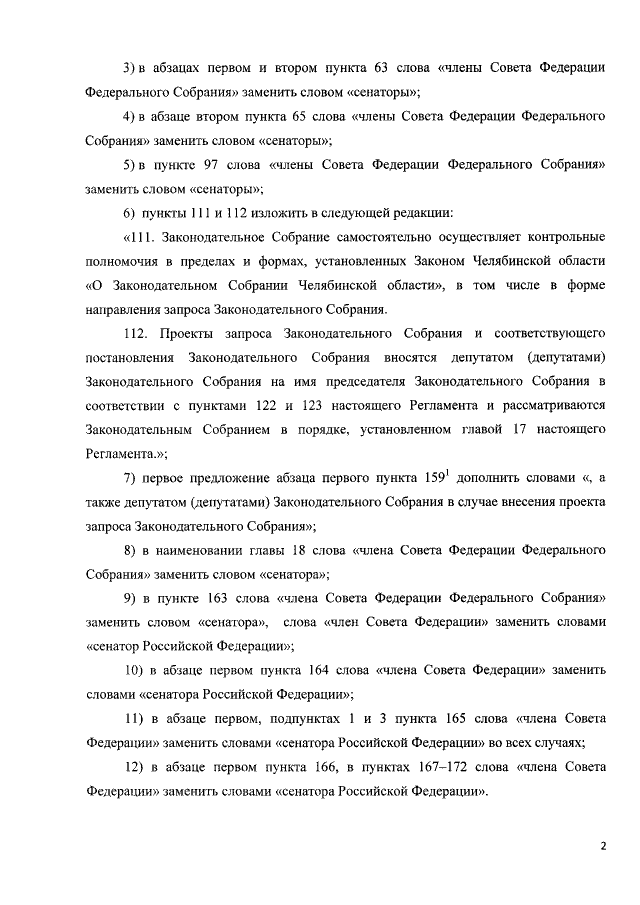 3) в абзацах первом и втором пункта 63 слова «члены Совета Федерации Федерального Собрания» заменить словом «сенаторы»;

4) в абзаце втором пункта 65 слова «члены Совета Федерации Федерального Собрания» заменить словом «сенаторы»;

5) в пункте 97 слова «члены Совета Федерации Федерального Собрания» заменить словом «сенаторы»;

6) пункты 111 и 112 изложить в следующей редакции:

«111. Законодательное Собрание самостоятельно осуществляет контрольные полномочия в пределах и формах, установленных Законом Челябинской области «О Законодательном Собрании Челябинской области», в том числе в форме направления запроса Законодательного Собрания.

112. Проекты запроса Законодательного Собрания и соответствующего постановления Законодательного Собрания вносятся депутатом (депутатами) Законодательного Собрания на имя председателя Законодательного Собрания в соответствии с пунктами 122 и 123 настоящего Регламента и рассматриваются Законодательным Собранием в порядке, установленном главой 17 настоящего Регламента.»;

7) первое предложение абзаца первого пункта $159^1$ дополнить словами «, а также депутатом (депутатами) Законодательного Собрания в случае внесения проекта запроса Законодательного Собрания»;

8) в наименовании главы 18 слова «члена Совета Федерации Федерального Собрания» заменить словом «сенатора»;

9) в пункте 163 слова «члена Совета Федерации Федерального Собрания» заменить словом «сенатора», слова «член Совета Федерации» заменить словами «сенатор Российской Федерации»;

10) в абзаце первом пункта 164 слова «члена Совета Федерации» заменить словами «сенатора Российской Федерации»;

11) в абзаце первом, подпунктах 1 и 3 пункта 165 слова «члена Совета Федерации» заменить словами «сенатора Российской Федерации» во всех случаях;

12) в абзаце первом пункта 166, в пунктах 167–172 слова «члена Совета Федерации» заменить словами «сенатора Российской Федерации».

2